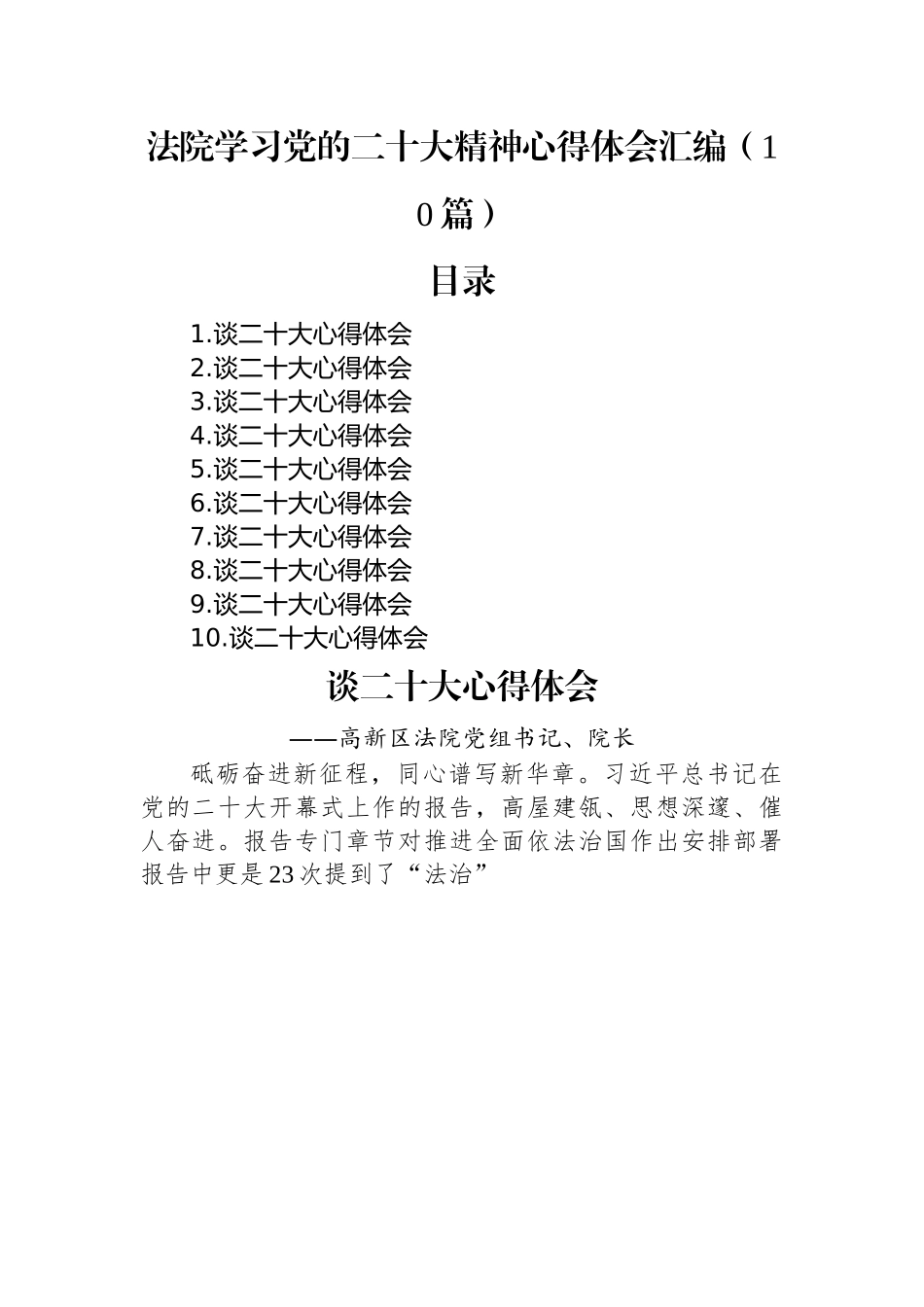 法院学习党的二十大精神心得体会汇编（10篇）

目录

1.谈二十大心得体会
2.谈二十大心得体会
3.谈二十大心得体会
4.谈二十大心得体会
5.谈二十大心得体会
6.谈二十大心得体会
7.谈二十大心得体会
8.谈二十大心得体会
9.谈二十大心得体会
10.谈二十大心得体会

谈二十大心得体会

——高新区法院党组书记、院长

砥砺奋进新征程，同心谱写新华章。习近平总书记在党的二十大开幕式上作的报告，高屋建瓴、思想深邃、催人奋进。报告专门章节对推进全面依法治国作出安排部署报告中更是23次提到了“法治”